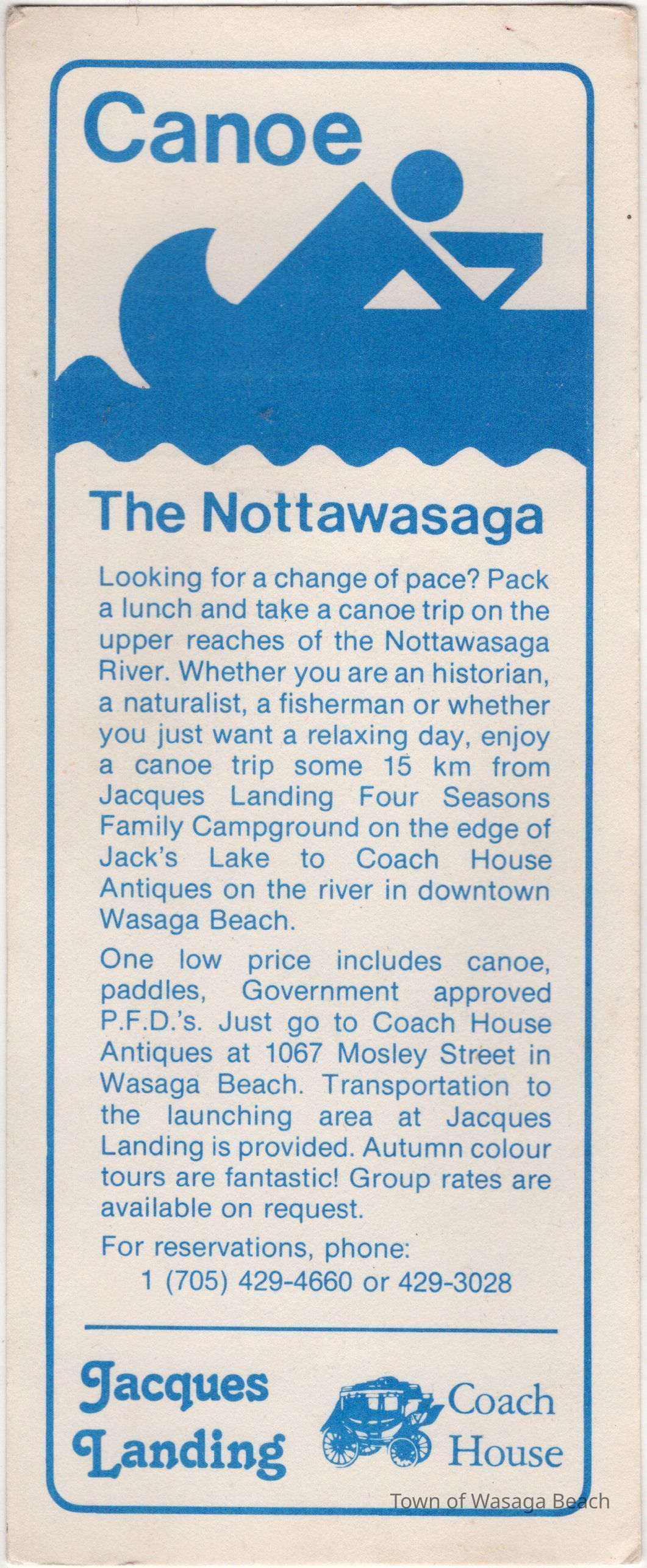 Canoe

The Nottawasaga

Looking for a change of pace? Pack a lunch and take a canoe trip on the upper reaches of the Nottawasaga River. Whether you are an historian, a naturalist, a fisherman or whether you just want a relaxing day, enjoy a canoe trip some 15 km from Jacques Landing Four Seasons Family Campground on the edge of Jack's Lake to Coach House Antiques on the river in downtown Wasaga Beach.

One low price includes canoe, paddles, Government approved P.F.D.'s. Just go to Coach House Antiques at 1067 Mosley Street in Wasaga Beach. Transportation to the launching area at Jacques Landing is provided. Autumn colour tours are fantastic! Group rates are available on request.

For reservations, phone:
1 (705) 429-4660 or 429-3028

Jacques Landing

Coach House

Town of Wasaga Beach